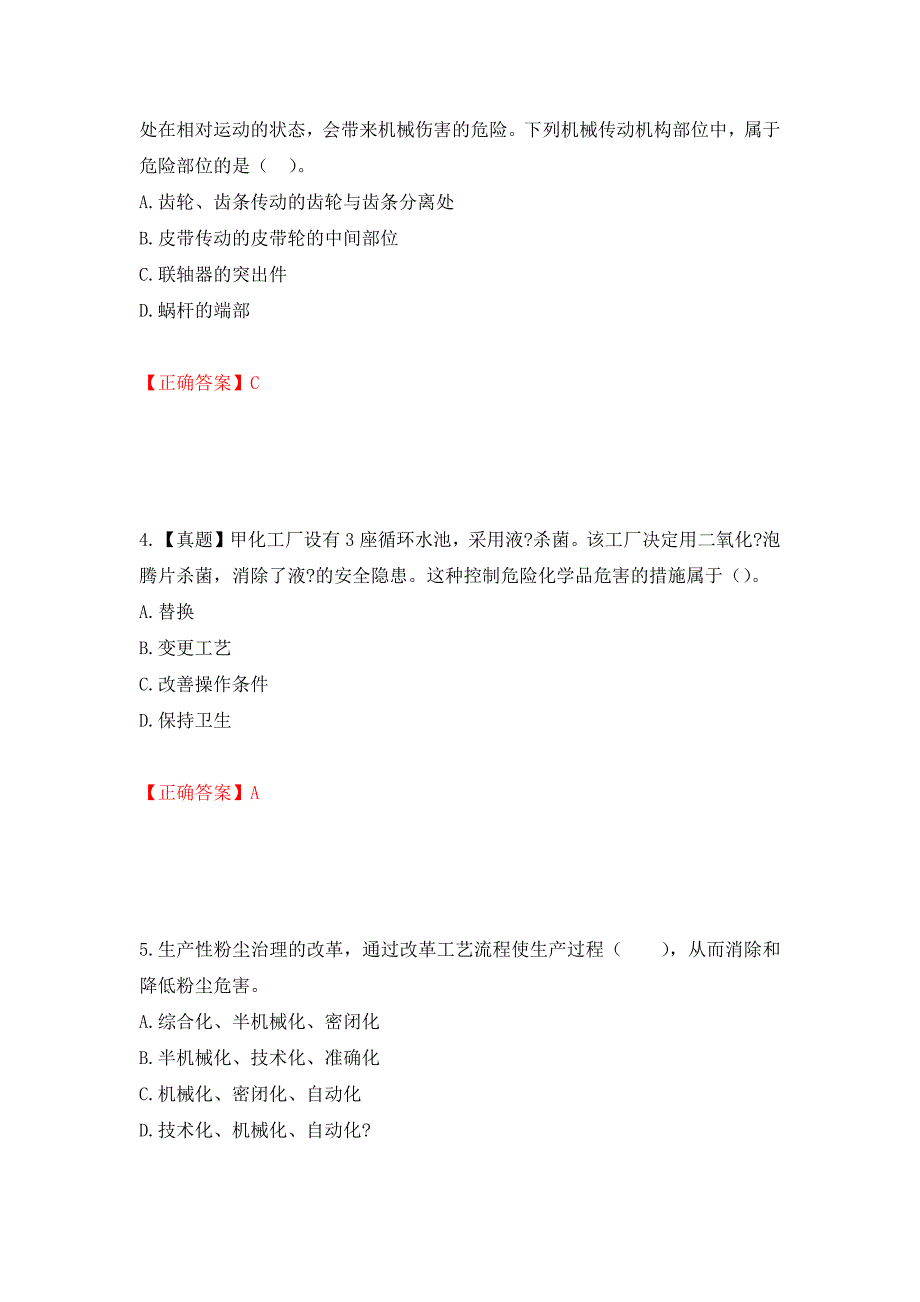 处在相对运动的状态，会带来机械伤害的危险。下列机械传动机构部位中，属于危险部位的是（ ）。
A.齿轮、齿条传动的齿轮与齿条分离处
B.皮带传动的皮带轮的中间部位
C.联轴器的突出件
D.蜗杆的端部

【正确答案】C

4.【真题】甲化工厂设有3座循环水池，采用液?杀菌。该工厂决定用二氧化?泡腾片杀菌，消除了液?的安全隐患。这种控制危险化学品危害的措施属于（）。
A.替换
B.变更工艺
C.改善操作条件
D.保持卫生

【正确答案】A

5.生产性粉尘治理的改革，通过改革工艺流程使生产过程（ ），从而消除和降低粉尘危害。
A.综合化、半机械化、密闭化
B.半机械化、技术化、准确化
C.机械化、密闭化、自动化
D.技术化、机械化、自动化?